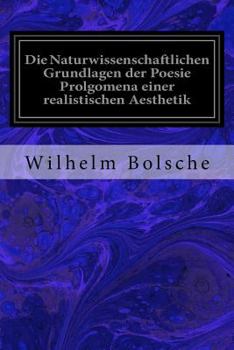 Die Naturwissenschaftlichen Grundlagen der Poesie Prolgomena einer realistischen Aesthetik

Wilhelm Bolsche